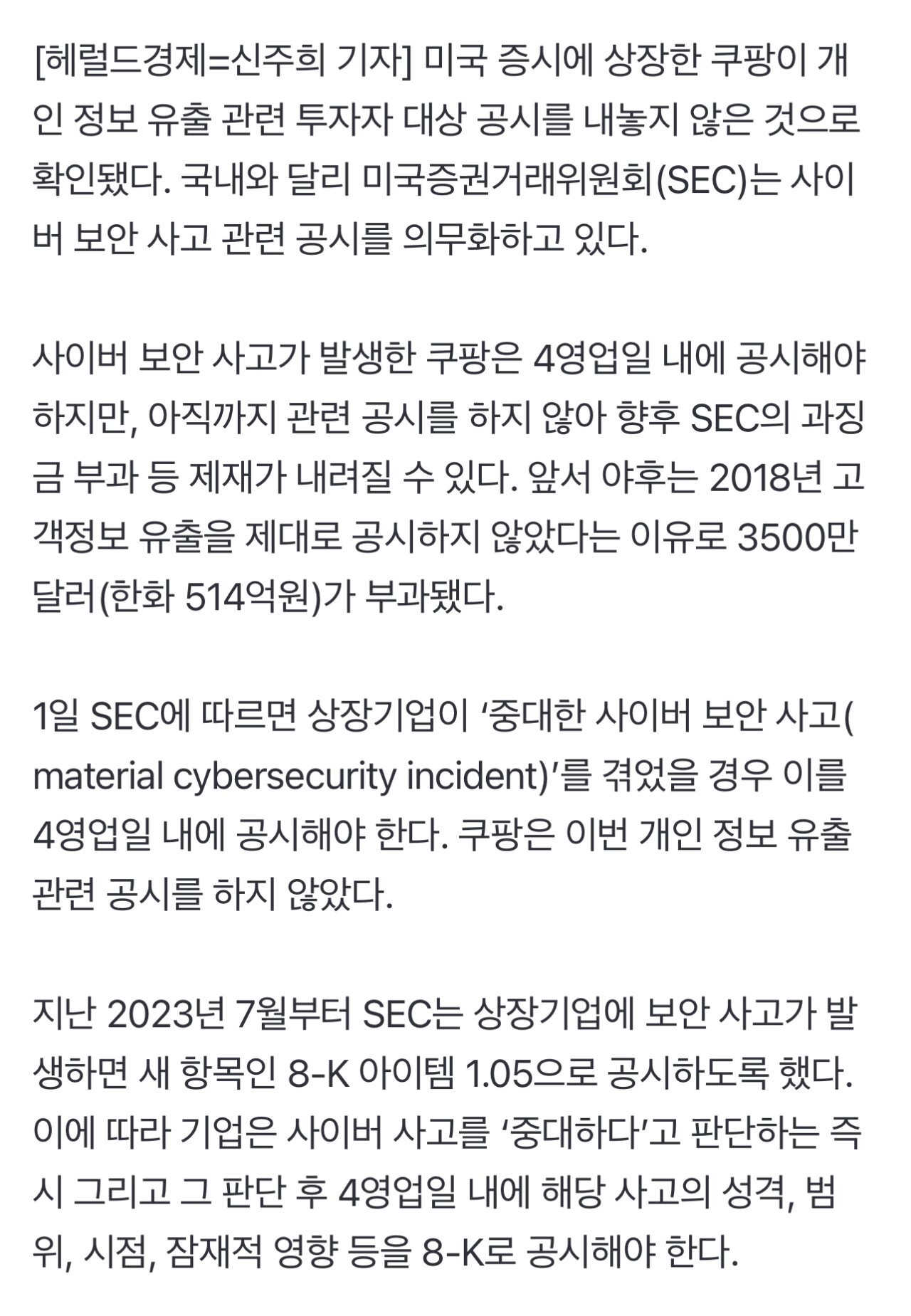 [헤럴드경제=신주희 기자] 미국 증시에 상장한 쿠팡이 개인 정보 유출 관련 투자자 대상 공시를 내놓지 않은 것으로 확인됐다. 국내와 달리 미국증권거래위원회(SEC)는 사이버 보안 사고 관련 공시를 의무화하고 있다.

사이버 보안 사고가 발생한 쿠팡은 4영업일 내에 공시해야 하지만, 아직까지 관련 공시를 하지 않아 향후 SEC의 과징금 부과 등 제재가 내려질 수 있다. 앞서 야후는 2018년 고객정보 유출을 제대로 공시하지 않았다는 이유로 3500만 달러(한화 514억원)가 부과됐다.

1일 SEC에 따르면 상장기업이 ‘중대한 사이버 보안 사고(material cybersecurity incident)’를 겪었을 경우 이를 4영업일 내에 공시해야 한다. 쿠팡은 이번 개인 정보 유출 관련 공시를 하지 않았다.

지난 2023년 7월부터 SEC는 상장기업에 보안 사고가 발생하면 새 항목인 8-K 아이템 1.05으로 공시하도록 했다. 이에 따라 기업은 사이버 사고를 ‘중대하다’고 판단하는 즉시 그리고 그 판단 후 4영업일 내에 해당 사고의 성격, 범위, 시점, 잠재적 영향 등을 8-K로 공시해야 한다.